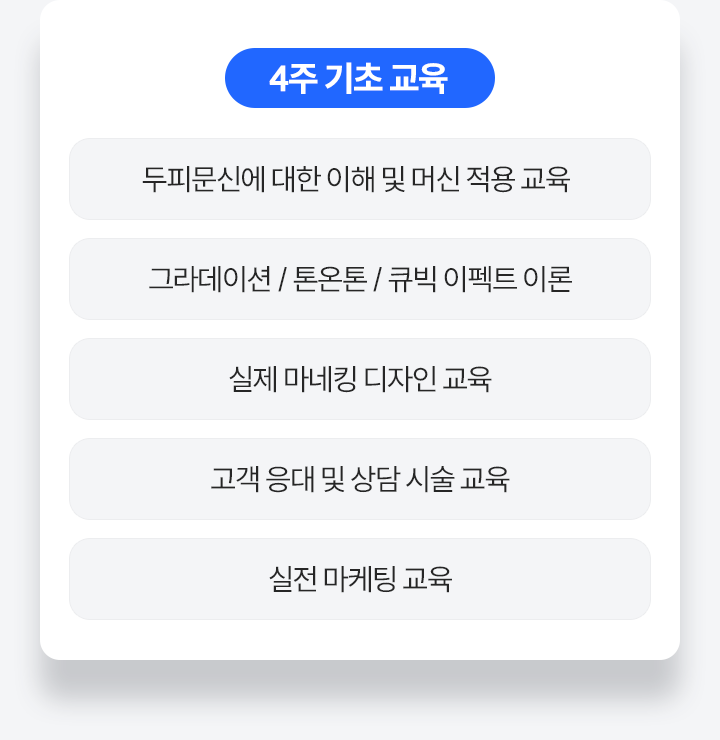 4주 기초 교육

두피문신에 대한 이해 및 머신 적용 교육

그라데이션 / 톤온톤 / 큐빅 이펙트 이론

실제 마네킹 디자인 교육

고객 응대 및 상담 시술 교육

실전 마케팅 교육